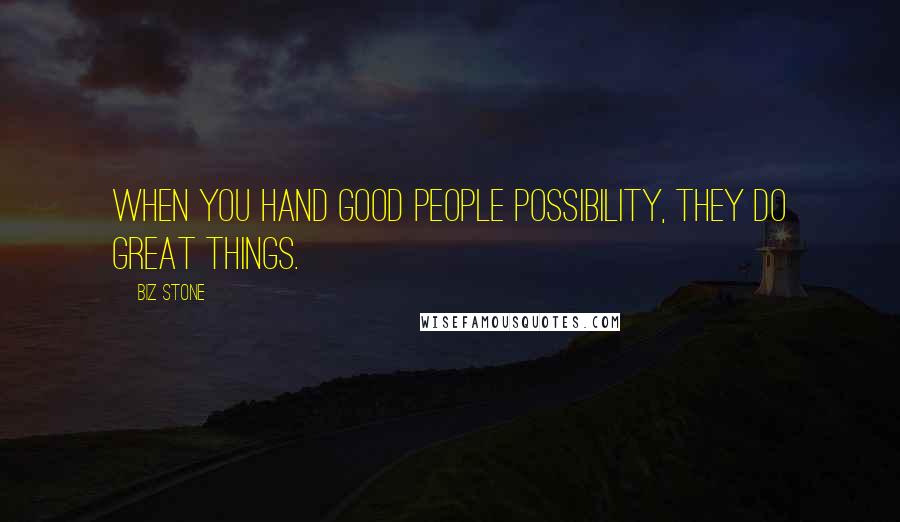 WHEN YOU HAND GOOD PEOPLE POSSIBILITY, THEY DO GREAT THINGS.

BIZ STONE

WISEFAMOUSQUOTES.COM